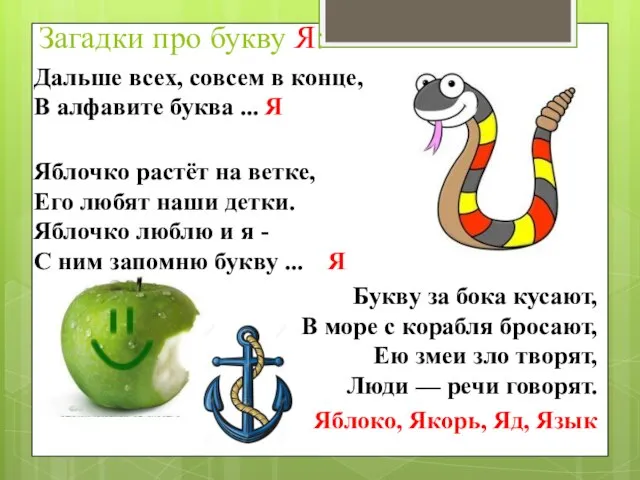 Загадки про букву Я:

Дальше всех, совсем в конце,
В алфавите буква ... Я

Яблочко растёт на ветке,
Его любят наши детки.
Яблочко люблю и я -
С ним запомню букву ... Я

Букву за бока кусают,
В море с корабля бросают,
Ею змеи зло творят,
Люди — речи говорят.

Яблоко, Якорь, Яд, Язык